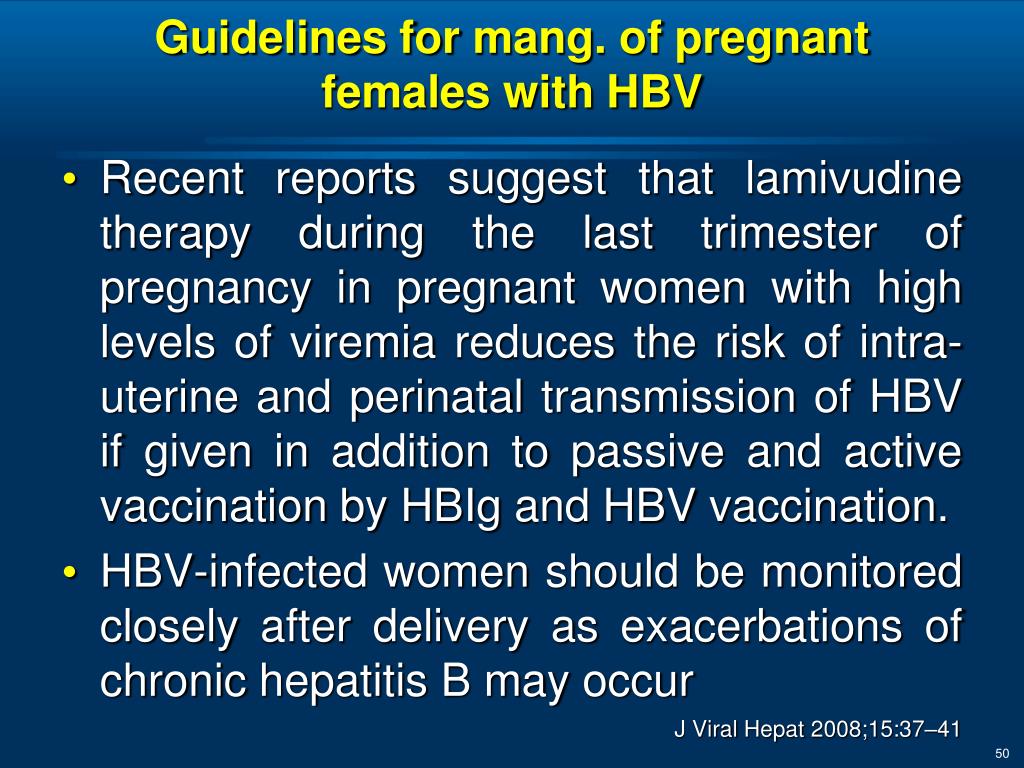 Guidelines for mang. of pregnant females with HBV

• Recent reports suggest that lamivudine therapy during the last trimester of pregnancy in pregnant women with high levels of viremia reduces the risk of intra-uterine and perinatal transmission of HBV if given in addition to passive and active vaccination by HBIg and HBV vaccination.

• HBV-infected women should be monitored closely after delivery as exacerbations of chronic hepatitis B may occur

J Viral Hepat 2008;15:37–41

50